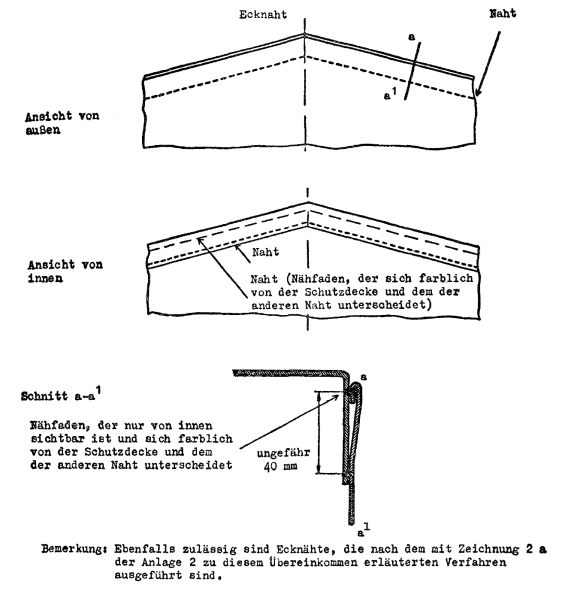 Ecknaht

Naht

a

$a^1$

Ansicht von außen

Ansicht von innen

Naht

Naht (Nähfaden, der sich farblich von der Schutzdecke und dem der anderen Naht unterscheidet)

Schnitt $a-a^1$

a

Nähfaden, der nur von innen sichtbar ist und sich farblich von der Schutzdecke und dem der anderen Naht unterscheidet

ungefähr 40 mm

$a^1$

Bemerkung: Ebenfalls zulässig sind Ecknähte, die nach dem mit Zeichnung 2 a der Anlage 2 zu diesem Übereinkommen erläuterten Verfahren ausgeführt sind.